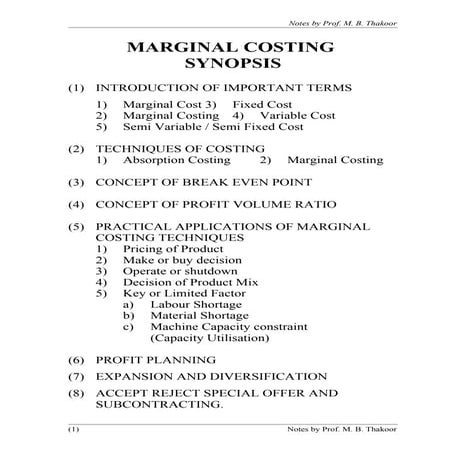 Notes by Prof. M. B. Thakoor

MARGINAL COSTING
SYNOPSIS

(1) INTRODUCTION OF IMPORTANT TERMS
1) Marginal Cost 3) Fixed Cost
2) Marginal Costing 4) Variable Cost
5) Semi Variable / Semi Fixed Cost

(2) TECHNIQUES OF COSTING
1) Absorption Costing 2) Marginal Costing

(3) CONCEPT OF BREAK EVEN POINT

(4) CONCEPT OF PROFIT VOLUME RATIO

(5) PRACTICAL APPLICATIONS OF MARGINAL COSTING TECHNIQUES
1) Pricing of Product
2) Make or buy decision
3) Operate or shutdown
4) Decision of Product Mix
5) Key or Limited Factor
a) Labour Shortage
b) Material Shortage
c) Machine Capacity constraint (Capacity Utilisation)

(6) PROFIT PLANNING

(7) EXPANSION AND DIVERSIFICATION

(8) ACCEPT REJECT SPECIAL OFFER AND SUBCONTRACTING.

(1) Notes by Prof. M. B. Thakoor